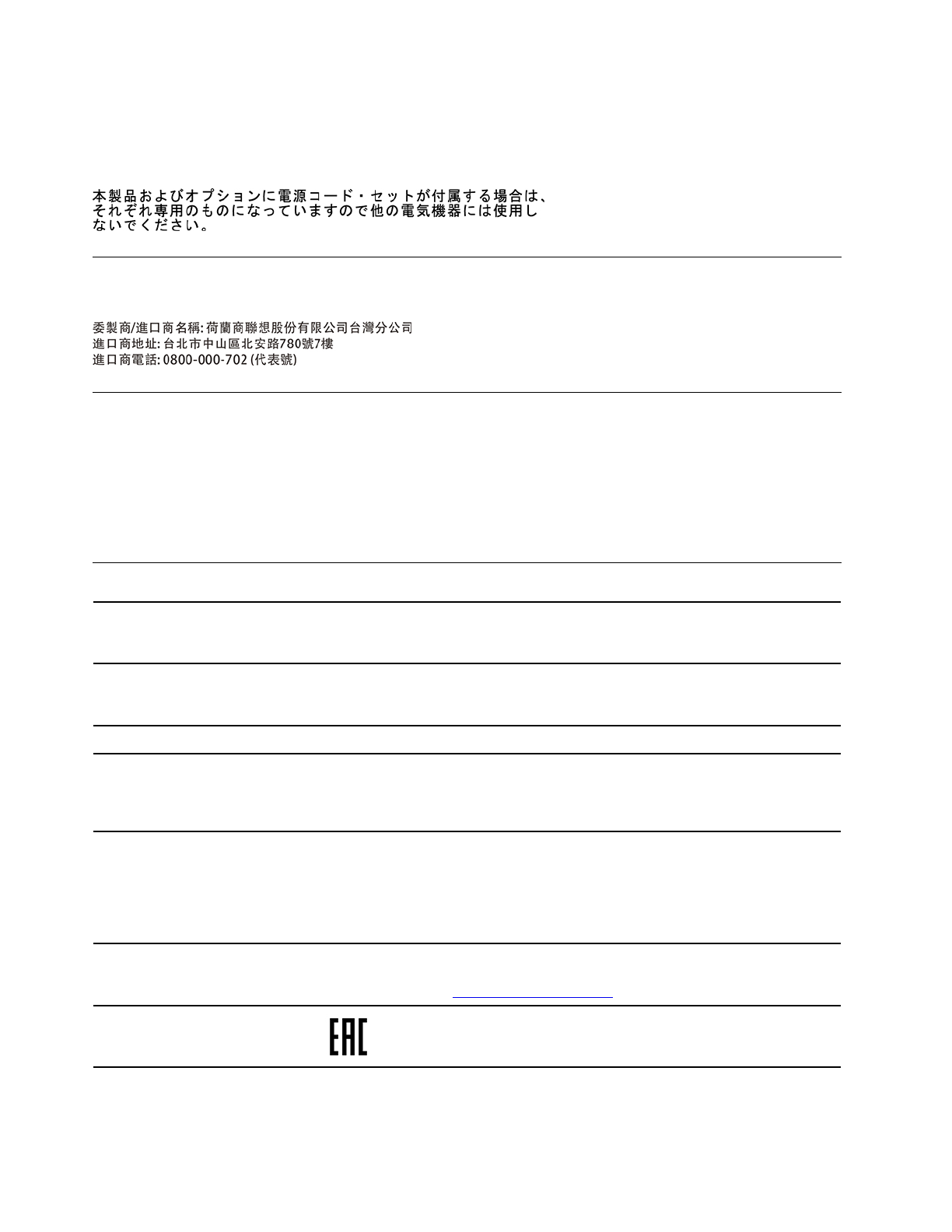 本製品およびオプションに電源コード・セットが付属する場合は、それぞれ専用のものになっていますので他の電気機器には使用しないでください。

委製商/進口商名稱: 荷蘭商聯想股份有限公司台灣分公司
進口商地址: 台北市中山區北安路780號7樓
進口商電話: 0800-000-702 (代表號)

EAC